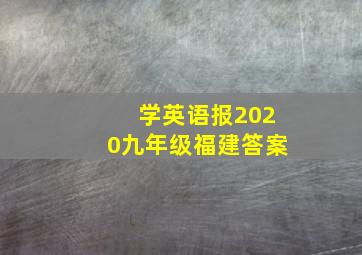 学英语报2020九年级福建答案